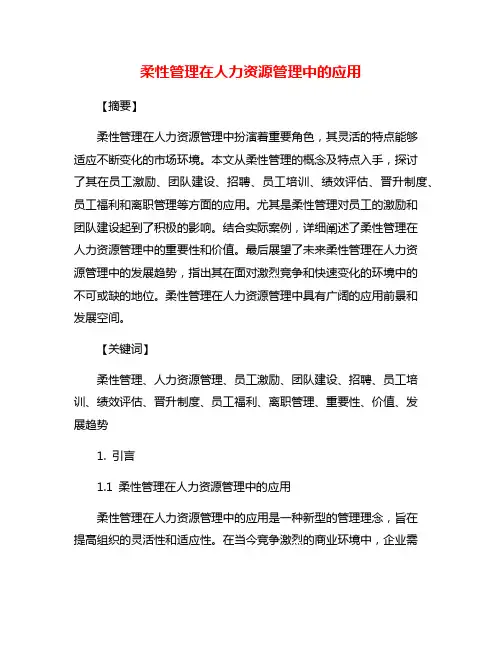 柔性管理在人力资源管理中的应用

【摘要】

柔性管理在人力资源管理中扮演着重要角色，其灵活的特点能够适应不断变化的市场环境。本文从柔性管理的概念及特点入手，探讨了其在员工激励、团队建设、招聘、员工培训、绩效评估、晋升制度、员工福利和离职管理等方面的应用。尤其是柔性管理对员工的激励和团队建设起到了积极的影响。结合实际案例，详细阐述了柔性管理在人力资源管理中的重要性和价值。最后展望了未来柔性管理在人力资源管理中的发展趋势，指出其在面对激烈竞争和快速变化的环境中的不可或缺的地位。柔性管理在人力资源管理中具有广阔的应用前景和发展空间。

【关键词】

柔性管理、人力资源管理、员工激励、团队建设、招聘、员工培训、绩效评估、晋升制度、员工福利、离职管理、重要性、价值、发展趋势

1. 引言

1.1 柔性管理在人力资源管理中的应用

柔性管理在人力资源管理中的应用是一种新型的管理理念，旨在提高组织的灵活性和适应性。在当今竞争激烈的商业环境中，企业需